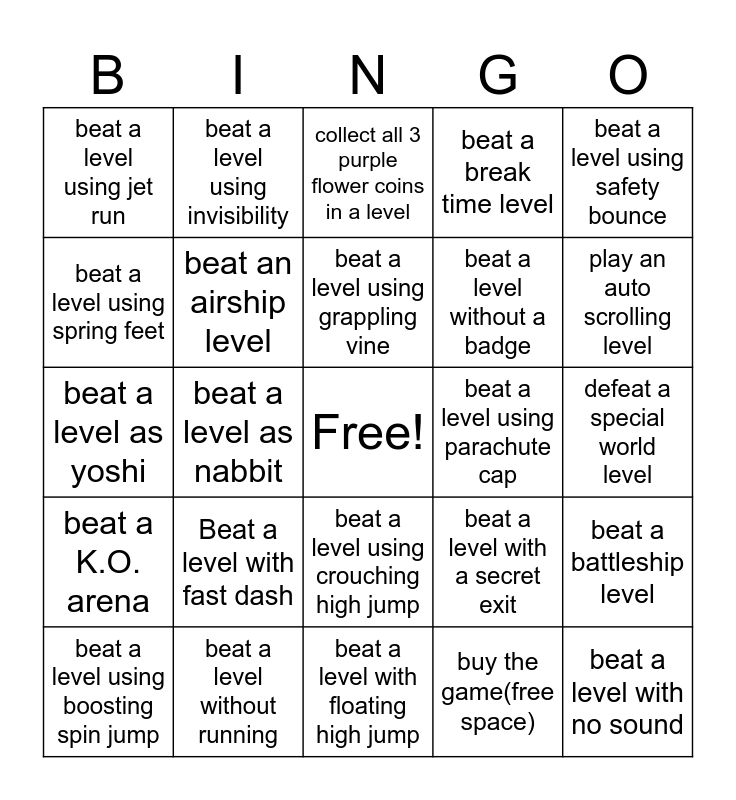 | B | I | N | G | O |
|---|---|---|---|---|
| beat a level using jet run | beat a level using invisibility | collect all 3 purple flower coins in a level | beat a break time level | beat a level using safety bounce |
| beat a level using spring feet | beat an airship level | beat a level using grappling vine | beat a level without a badge | play an auto scrolling level |
| beat a level as yoshi | beat a level as nabbit | Free! | beat a level using parachute cap | defeat a special world level |
| beat a K.O. arena | Beat a level with fast dash | beat a level using crouching high jump | beat a level with a secret exit | beat a battleship level |
| beat a level using boosting spin jump | beat a level without running | beat a level with floating high jump | buy the game(free space) | beat a level with no sound |